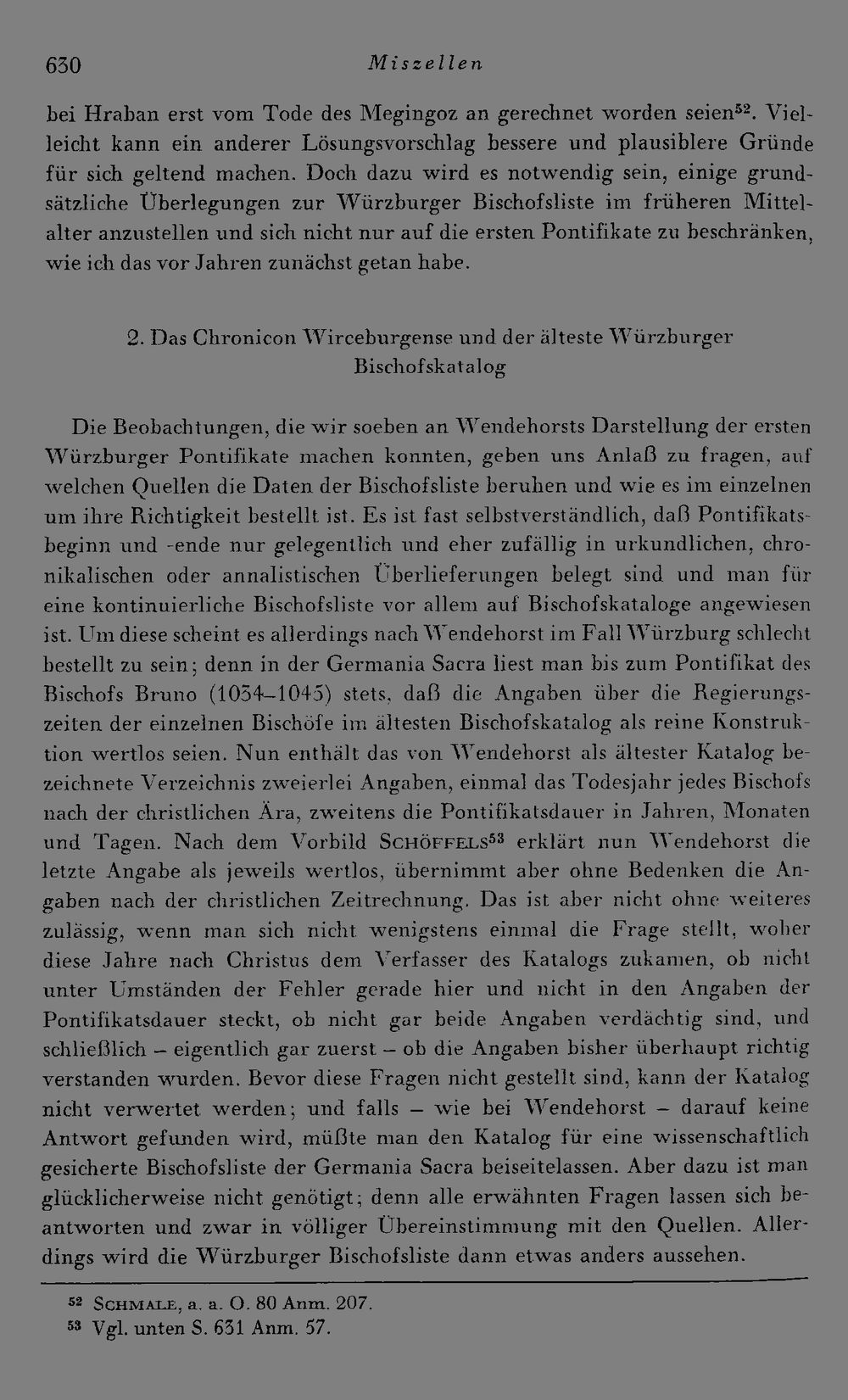 630 Miszellen

bei Hraban erst vom Tode des Megingoz an gerechnet worden seien$^{52}$. Vielleicht kann ein anderer Lösungsvorschlag bessere und plausiblere Gründe für sich geltend machen. Doch dazu wird es notwendig sein, einige grundsätzliche Überlegungen zur Würzburger Bischofsliste im früheren Mittelalter anzustellen und sich nicht nur auf die ersten Pontifikate zu beschränken, wie ich das vor Jahren zunächst getan habe.

2. Das Chronicon Wirceburgense und der älteste Würzburger Bischofskatalog

Die Beobachtungen, die wir soeben an Wendehorsts Darstellung der ersten Würzburger Pontifikate machen konnten, geben uns Anlaß zu fragen, auf welchen Quellen die Daten der Bischofsliste beruhen und wie es im einzelnen um ihre Richtigkeit bestellt ist. Es ist fast selbstverständlich, daß Pontifikatsbeginn und -ende nur gelegentlich und eher zufällig in urkundlichen, chronikalischen oder annalistischen Überlieferungen belegt sind und man für eine kontinuierliche Bischofsliste vor allem auf Bischofskataloge angewiesen ist. Um diese scheint es allerdings nach Wendehorst im Fall Würzburg schlecht bestellt zu sein; denn in der Germania Sacra liest man bis zum Pontifikat des Bischofs Bruno (1034–1045) stets, daß die Angaben über die Regierungszeiten der einzelnen Bischöfe im ältesten Bischofskatalog als reine Konstruktion wertlos seien. Nun enthält das von Wendehorst als ältester Katalog bezeichnete Verzeichnis zweierlei Angaben, einmal das Todesjahr jedes Bischofs nach der christlichen Ära, zweitens die Pontifikatsdauer in Jahren, Monaten und Tagen. Nach dem Vorbild SCHÖFFELS$^{53}$ erklärt nun Wendehorst die letzte Angabe als jeweils wertlos, übernimmt aber ohne Bedenken die Angaben nach der christlichen Zeitrechnung. Das ist aber nicht ohne weiteres zulässig, wenn man sich nicht wenigstens einmal die Frage stellt, woher diese Jahre nach Christus dem Verfasser des Katalogs zukamen, ob nicht unter Umständen der Fehler gerade hier und nicht in den Angaben der Pontifikatsdauer steckt, ob nicht gar beide Angaben verdächtig sind, und schließlich – eigentlich gar zuerst – ob die Angaben bisher überhaupt richtig verstanden wurden. Bevor diese Fragen nicht gestellt sind, kann der Katalog nicht verwertet werden; und falls – wie bei Wendehorst – darauf keine Antwort gefunden wird, müßte man den Katalog für eine wissenschaftlich gesicherte Bischofsliste der Germania Sacra beiseitelassen. Aber dazu ist man glücklicherweise nicht genötigt; denn alle erwähnten Fragen lassen sich beantworten und zwar in völliger Übereinstimmung mit den Quellen. Allerdings wird die Würzburger Bischofsliste dann etwas anders aussehen.

$^{52}$ SCHMALE, a. a. O. 80 Anm. 207.
$^{53}$ Vgl. unten S. 631 Anm. 57.